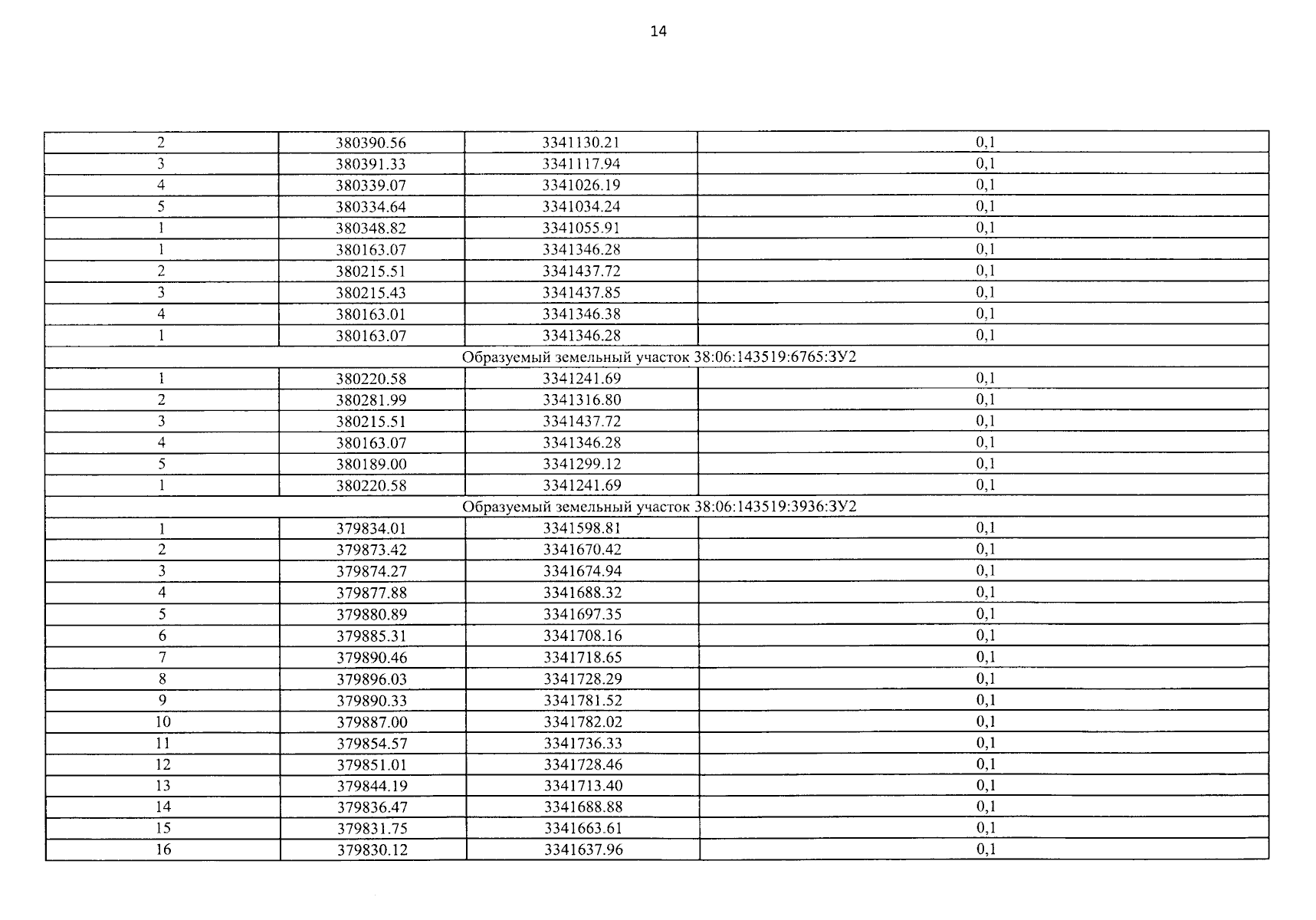 14

| 2 | 380390.56 | 3341130.21 | 0,1 |
|---|---|---|---|
| 3 | 380391.33 | 3341117.94 | 0,1 |
| 4 | 380339.07 | 3341026.19 | 0,1 |
| 5 | 380334.64 | 3341034.24 | 0,1 |
| 1 | 380348.82 | 3341055.91 | 0,1 |
| 1 | 380163.07 | 3341346.28 | 0,1 |
| 2 | 380215.51 | 3341437.72 | 0,1 |
| 3 | 380215.43 | 3341437.85 | 0,1 |
| 4 | 380163.01 | 3341346.38 | 0,1 |
| 1 | 380163.07 | 3341346.28 | 0,1 |
| Образуемый земельный участок 38:06:143519:6765:ЗУ2 | | | |
| 1 | 380220.58 | 3341241.69 | 0,1 |
| 2 | 380281.99 | 3341316.80 | 0,1 |
| 3 | 380215.51 | 3341437.72 | 0,1 |
| 4 | 380163.07 | 3341346.28 | 0,1 |
| 5 | 380189.00 | 3341299.12 | 0,1 |
| 1 | 380220.58 | 3341241.69 | 0,1 |
| Образуемый земельный участок 38:06:143519:3936:ЗУ2 | | | |
| 1 | 379834.01 | 3341598.81 | 0,1 |
| 2 | 379873.42 | 3341670.42 | 0,1 |
| 3 | 379874.27 | 3341674.94 | 0,1 |
| 4 | 379877.88 | 3341688.32 | 0,1 |
| 5 | 379880.89 | 3341697.35 | 0,1 |
| 6 | 379885.31 | 3341708.16 | 0,1 |
| 7 | 379890.46 | 3341718.65 | 0,1 |
| 8 | 379896.03 | 3341728.29 | 0,1 |
| 9 | 379890.33 | 3341781.52 | 0,1 |
| 10 | 379887.00 | 3341782.02 | 0,1 |
| 11 | 379854.57 | 3341736.33 | 0,1 |
| 12 | 379851.01 | 3341728.46 | 0,1 |
| 13 | 379844.19 | 3341713.40 | 0,1 |
| 14 | 379836.47 | 3341688.88 | 0,1 |
| 15 | 379831.75 | 3341663.61 | 0,1 |
| 16 | 379830.12 | 3341637.96 | 0,1 |